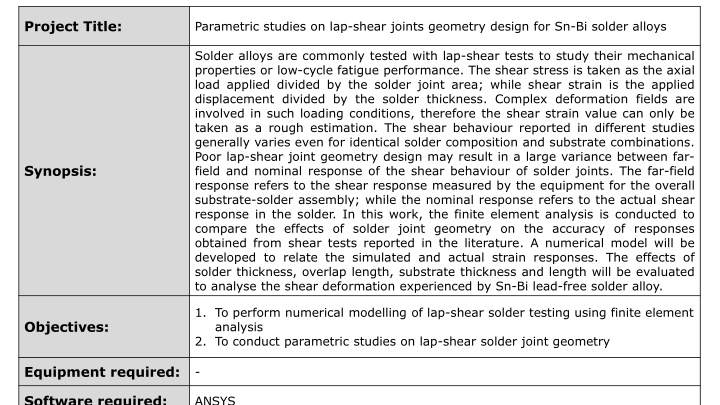 | Project Title: | Parametric studies on lap-shear joints geometry design for Sn-Bi solder alloys |
|---|---|
| Synopsis: | Solder alloys are commonly tested with lap-shear tests to study their mechanical properties or low-cycle fatigue performance. The shear stress is taken as the axial load applied divided by the solder joint area; while shear strain is the applied displacement divided by the solder thickness. Complex deformation fields are involved in such loading conditions, therefore the shear strain value can only be taken as a rough estimation. The shear behaviour reported in different studies generally varies even for identical solder composition and substrate combinations. Poor lap-shear joint geometry design may result in a large variance between far-field and nominal response of the shear behaviour of solder joints. The far-field response refers to the shear response measured by the equipment for the overall substrate-solder assembly; while the nominal response refers to the actual shear response in the solder. In this work, the finite element analysis is conducted to compare the effects of solder joint geometry on the accuracy of responses obtained from shear tests reported in the literature. A numerical model will be developed to relate the simulated and actual strain responses. The effects of solder thickness, overlap length, substrate thickness and length will be evaluated to analyse the shear deformation experienced by Sn-Bi lead-free solder alloy. |
| Objectives: | 1. To perform numerical modelling of lap-shear solder testing using finite element analysis 2. To conduct parametric studies on lap-shear solder joint geometry |
| Equipment required: | - |
| Software required: | ANSYS |